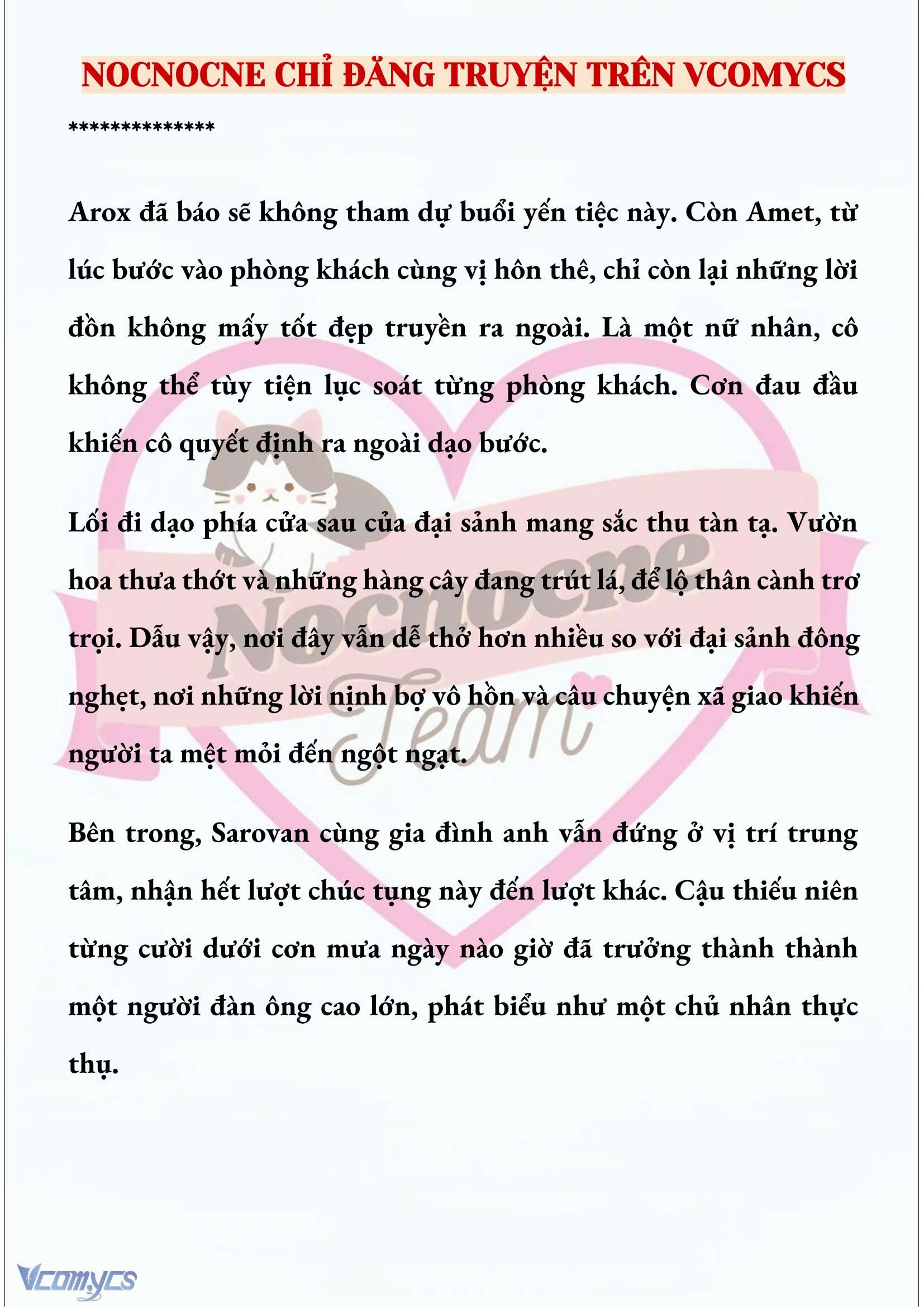 NOCNOCNE CHỈ ĐĂNG TRUYỆN TRÊN VCOMYCS

**************

Arox đã báo sẽ không tham dự buổi yến tiệc này. Còn Amet, từ lúc bước vào phòng khách cùng vị hôn thê, chỉ còn lại những lời đồn không mấy tốt đẹp truyền ra ngoài. Là một nữ nhân, cô không thể tùy tiện lục soát từng phòng khách. Cơn đau đầu khiến cô quyết định ra ngoài dạo bước.

Lối đi dạo phía cửa sau của đại sảnh mang sắc thu tàn tạ. Vườn hoa thưa thớt và những hàng cây đang trút lá, để lộ thân cành trơ trọi. Dẫu vậy, nơi đây vẫn dễ thở hơn nhiều so với đại sảnh đông nghẹt, nơi những lời nịnh bợ vô hồn và câu chuyện xã giao khiến người ta mệt mỏi đến ngột ngạt.

Bên trong, Sarovan cùng gia đình anh vẫn đứng ở vị trí trung tâm, nhận hết lượt chúc tụng này đến lượt khác. Cậu thiếu niên từng cười dưới cơn mưa ngày nào giờ đã trưởng thành thành một người đàn ông cao lớn, phát biểu như một chủ nhân thực thụ.

Nocnocne Team

Vcomycs